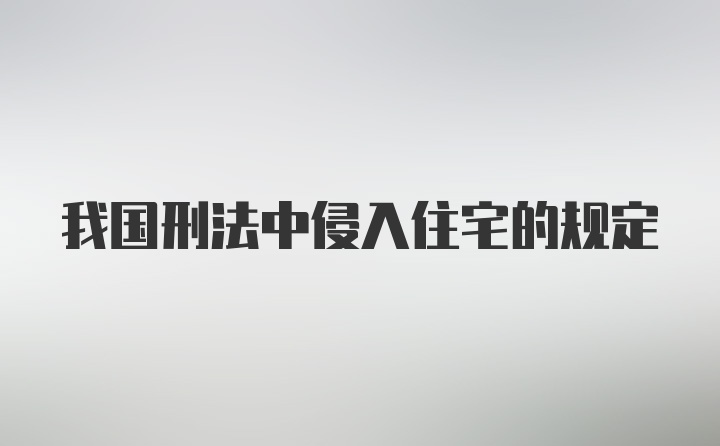 我国刑法中侵入住宅的规定